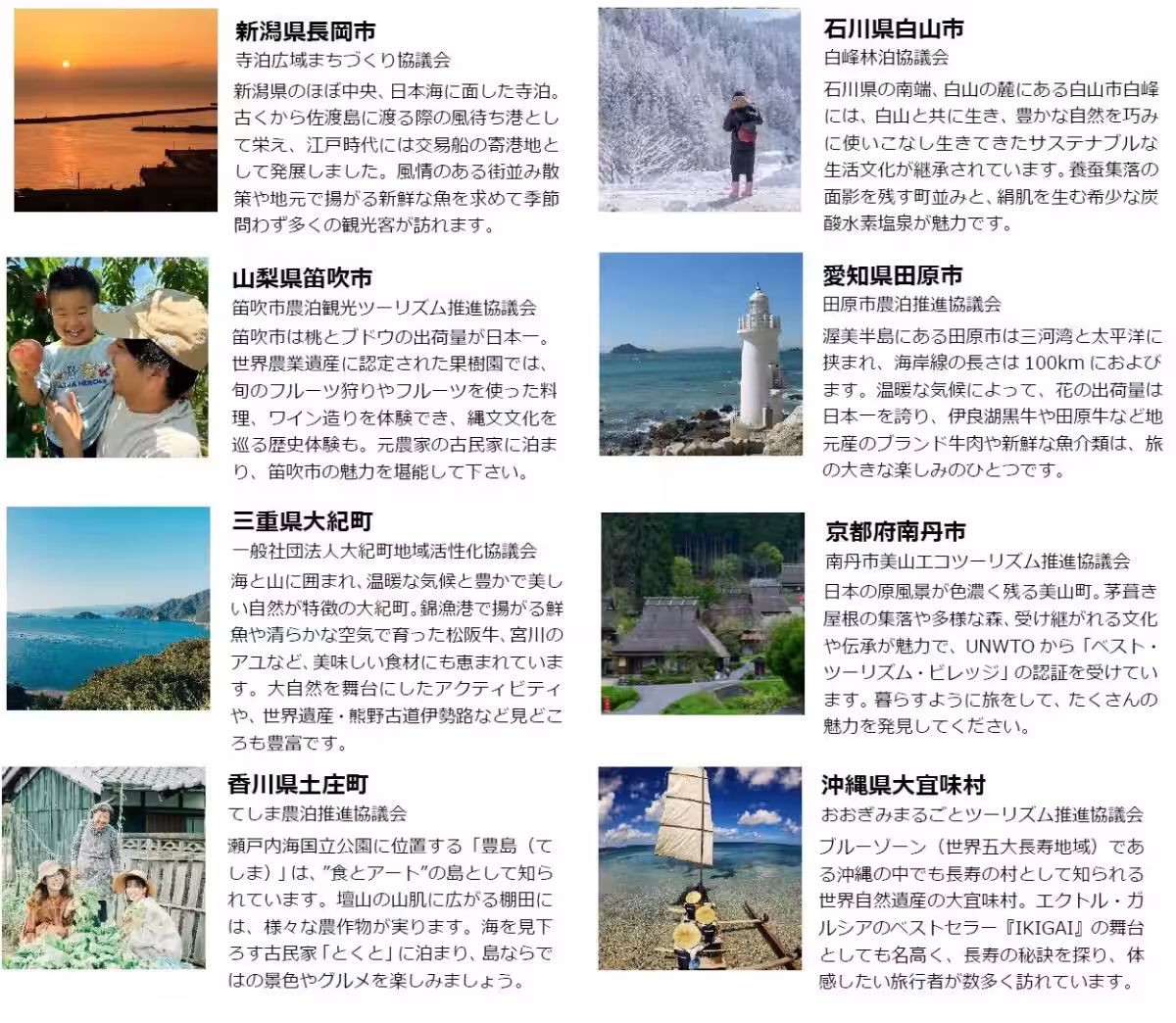 新潟県長岡市
寺泊広域まちづくり協議会
新潟県のほぼ中央、日本海に面した寺泊。古くから佐渡島に渡る際の風待ち港として栄え、江戸時代には交易船の寄港地として発展しました。風情のある街並み散策や地元で揚がる新鮮な魚を求めて季節問わず多くの観光客が訪れます。

山梨県笛吹市
笛吹市農泊観光ツーリズム推進協議会
笛吹市は桃とブドウの出荷量が日本一。世界農業遺産に認定された果樹園では、旬のフルーツ狩りやフルーツを使った料理、ワイン造りを体験でき、縄文文化を巡る歴史体験も。元農家の古民家に泊まり、笛吹市の魅力を堪能して下さい。

三重県大紀町
一般社団法人大紀町地域活性化協議会
海と山に囲まれ、温暖な気候と豊かで美しい自然が特徴の大紀町。錦漁港で揚がる鮮魚や清らかな空気で育った松阪牛、宮川のアユなど、美味しい食材にも恵まれています。大自然を舞台にしたアクティビティや、世界遺産・熊野古道伊勢路など見どころも豊富です。

香川県土庄町
てしま農泊推進協議会
瀬戸内海国立公園に位置する「豊島（てしま）」は、"食とアート"の島として知られています。壇山の山肌に広がる棚田には、様々な農作物が実ります。海を見下ろす古民家「とくと」に泊まり、島ならではの景色やグルメを楽しみましょう。

石川県白山市
白峰林泊協議会
石川県の南端、白山の麓にある白山市白峰には、白山と共に生き、豊かな自然を巧みに使いこなし生きてきたサステナブルな生活文化が継承されています。養蚕集落の面影を残す町並みと、絹肌を生む希少な炭酸水素塩泉が魅力です。

愛知県田原市
田原市農泊推進協議会
渥美半島にある田原市は三河湾と太平洋に挟まれ、海岸線の長さは100kmにおよびます。温暖な気候によって、花の出荷量は日本一を誇り、伊良湖黒牛や田原牛など地元産のブランド牛肉や新鮮な魚介類は、旅の大きな楽しみのひとつです。

京都府南丹市
南丹市美山エコツーリズム推進協議会
日本の原風景が色濃く残る美山町。茅葺き屋根の集落や多様な森、受け継がれる文化や伝承が魅力で、UNWTOから「ベスト・ツーリズム・ビレッジ」の認証を受けています。暮らすように旅をして、たくさんの魅力を発見してください。

沖縄県大宜味村
おおぎみまるごとツーリズム推進協議会
ブルーゾーン（世界五大長寿地域）である沖縄の中でも長寿の村として知られる世界自然遺産の大宜味村。エクトル・ガルシアのベストセラー『IKIGAI』の舞台としても名高く、長寿の秘訣を探り、体感したい旅行者が数多く訪れています。